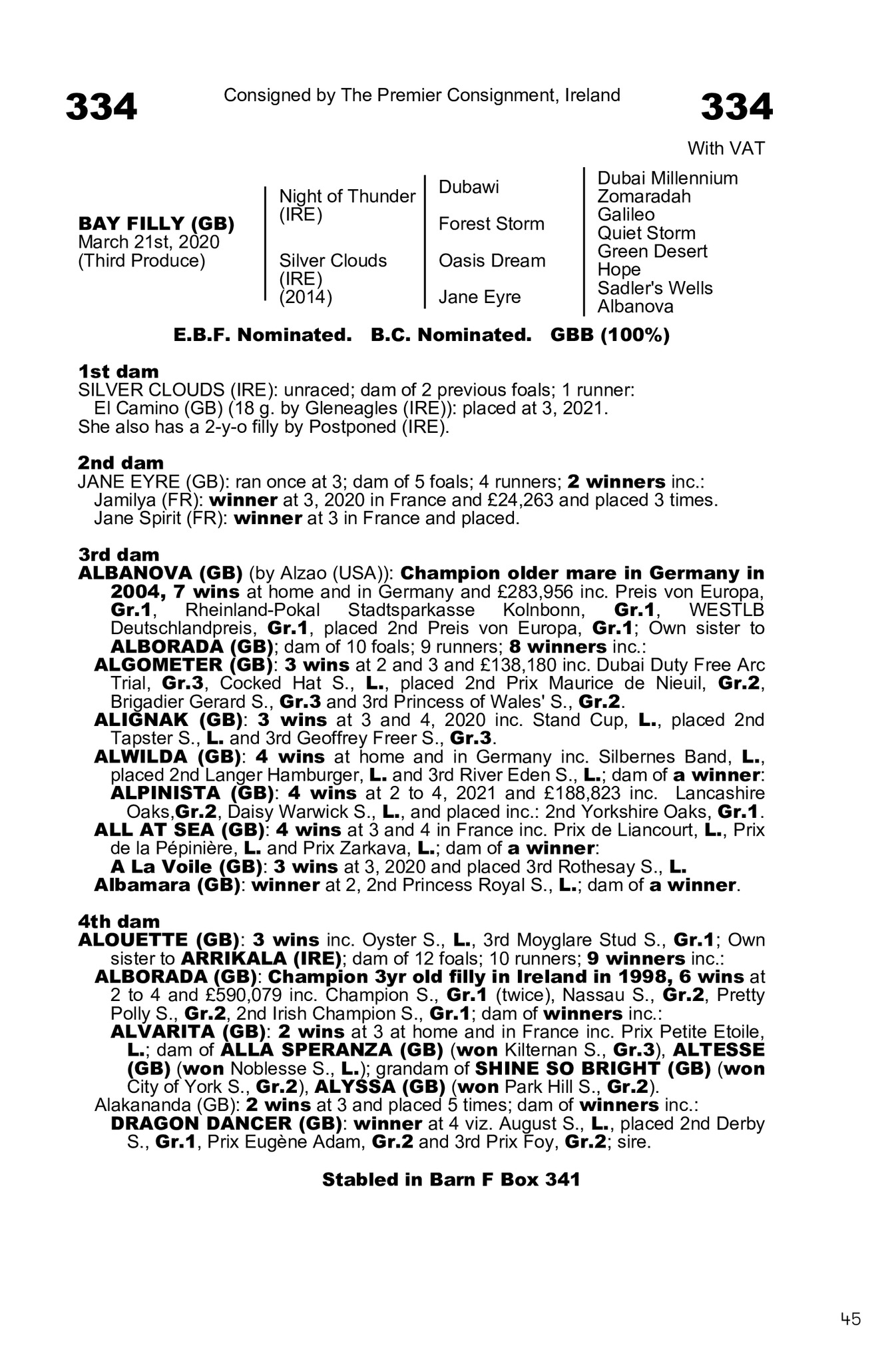 334 Consigned by The Premier Consignment, Ireland 334

With VAT

BAY FILLY (GB)
March 21st, 2020
(Third Produce)

Night of Thunder (IRE)

Silver Clouds (IRE) (2014)

Dubawi

Forest Storm

Oasis Dream

Jane Eyre

Dubai Millennium
Zomaradah
Galileo
Quiet Storm
Green Desert
Hope
Sadler's Wells
Albanova

E.B.F. Nominated. B.C. Nominated. GBB (100%)

1st dam
SILVER CLOUDS (IRE): unraced; dam of 2 previous foals; 1 runner:
El Camino (GB) (18 g. by Gleneagles (IRE)): placed at 3, 2021.
She also has a 2-y-o filly by Postponed (IRE).

2nd dam
JANE EYRE (GB): ran once at 3; dam of 5 foals; 4 runners; 2 winners inc.:
Jamilya (FR): winner at 3, 2020 in France and £24,263 and placed 3 times.
Jane Spirit (FR): winner at 3 in France and placed.

3rd dam
ALBANOVA (GB) (by Alzao (USA)): Champion older mare in Germany in 2004, 7 wins at home and in Germany and £283,956 inc. Preis von Europa, Gr.1, Rheinland-Pokal Stadtsparkasse Kolnbonn, Gr.1, WESTLB Deutschlandpreis, Gr.1, placed 2nd Preis von Europa, Gr.1; Own sister to ALBORADA (GB); dam of 10 foals; 9 runners; 8 winners inc.:
ALGOMETER (GB): 3 wins at 2 and 3 and £138,180 inc. Dubai Duty Free Arc Trial, Gr.3, Cocked Hat S., L., placed 2nd Prix Maurice de Nieuil, Gr.2, Brigadier Gerard S., Gr.3 and 3rd Princess of Wales' S., Gr.2.
ALIGNAK (GB): 3 wins at 3 and 4, 2020 inc. Stand Cup, L., placed 2nd Tapster S., L. and 3rd Geoffrey Freer S., Gr.3.
ALWILDA (GB): 4 wins at home and in Germany inc. Silbernes Band, L., placed 2nd Langer Hamburger, L. and 3rd River Eden S., L.; dam of a winner:
ALPINISTA (GB): 4 wins at 2 to 4, 2021 and £188,823 inc. Lancashire Oaks,Gr.2, Daisy Warwick S., L., and placed inc.: 2nd Yorkshire Oaks, Gr.1.
ALL AT SEA (GB): 4 wins at 3 and 4 in France inc. Prix de Liancourt, L., Prix de la Pépinière, L. and Prix Zarkava, L.; dam of a winner:
A La Voile (GB): 3 wins at 3, 2020 and placed 3rd Rothesay S., L.
Albamara (GB): winner at 2, 2nd Princess Royal S., L.; dam of a winner.

4th dam
ALOUETTE (GB): 3 wins inc. Oyster S., L., 3rd Moyglare Stud S., Gr.1; Own sister to ARRIKALA (IRE); dam of 12 foals; 10 runners; 9 winners inc.:
ALBORADA (GB): Champion 3yr old filly in Ireland in 1998, 6 wins at 2 to 4 and £590,079 inc. Champion S., Gr.1 (twice), Nassau S., Gr.2, Pretty Polly S., Gr.2, 2nd Irish Champion S., Gr.1; dam of winners inc.:
ALVARITA (GB): 2 wins at 3 at home and in France inc. Prix Petite Etoile, L.; dam of ALLA SPERANZA (GB) (won Kilternan S., Gr.3), ALTESSE (GB) (won Noblesse S., L.); grandam of SHINE SO BRIGHT (GB) (won City of York S., Gr.2), ALYSSA (GB) (won Park Hill S., Gr.2).
Alakananda (GB): 2 wins at 3 and placed 5 times; dam of winners inc.:
DRAGON DANCER (GB): winner at 4 viz. August S., L., placed 2nd Derby S., Gr.1, Prix Eugène Adam, Gr.2 and 3rd Prix Foy, Gr.2; sire.

Stabled in Barn F Box 341

45